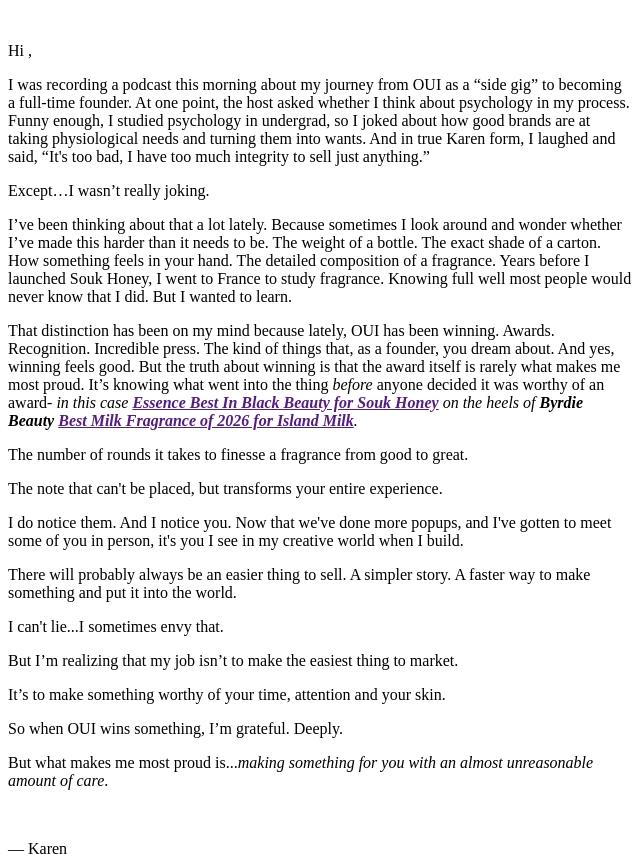 Hi ,

I was recording a podcast this morning about my journey from OUI as a “side gig” to becoming a full-time founder. At one point, the host asked whether I think about psychology in my process. Funny enough, I studied psychology in undergrad, so I joked about how good brands are at taking physiological needs and turning them into wants. And in true Karen form, I laughed and said, “It's too bad, I have too much integrity to sell just anything.”

Except…I wasn’t really joking.

I’ve been thinking about that a lot lately. Because sometimes I look around and wonder whether I’ve made this harder than it needs to be. The weight of a bottle. The exact shade of a carton. How something feels in your hand. The detailed composition of a fragrance. Years before I launched Souk Honey, I went to France to study fragrance. Knowing full well most people would never know that I did. But I wanted to learn.

That distinction has been on my mind because lately, OUI has been winning. Awards. Recognition. Incredible press. The kind of things that, as a founder, you dream about. And yes, winning feels good. But the truth about winning is that the award itself is rarely what makes me most proud. It’s knowing what went into the thing before anyone decided it was worthy of an award- in this case Essence Best In Black Beauty for Souk Honey on the heels of Byrdie Beauty Best Milk Fragrance of 2026 for Island Milk.

The number of rounds it takes to finesse a fragrance from good to great.

The note that can't be placed, but transforms your entire experience.

I do notice them. And I notice you. Now that we've done more popups, and I've gotten to meet some of you in person, it's you I see in my creative world when I build.

There will probably always be an easier thing to sell. A simpler story. A faster way to make something and put it into the world.

I can't lie...I sometimes envy that.

But I’m realizing that my job isn’t to make the easiest thing to market.

It’s to make something worthy of your time, attention and your skin.

So when OUI wins something, I’m grateful. Deeply.

But what makes me most proud is...making something for you with an almost unreasonable amount of care.

— Karen